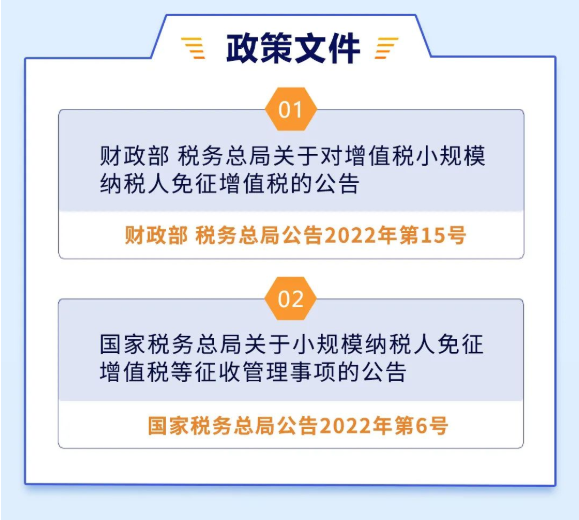 政策文件

01

财政部 税务总局关于对增值税小规模纳税人免征增值税的公告

财政部 税务总局公告2022年第15号

02

国家税务总局关于小规模纳税人免征增值税等征收管理事项的公告

国家税务总局公告2022年第6号